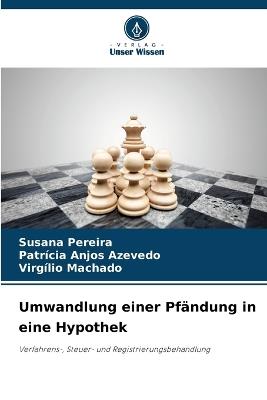 VERLAG
Unser Wissen

Susana Pereira
Patrícia Anjos Azevedo
Virgílio Machado

Umwandlung einer Pfändung in eine Hypothek

Verfahrens-, Steuer- und Registrierungsbehandlung